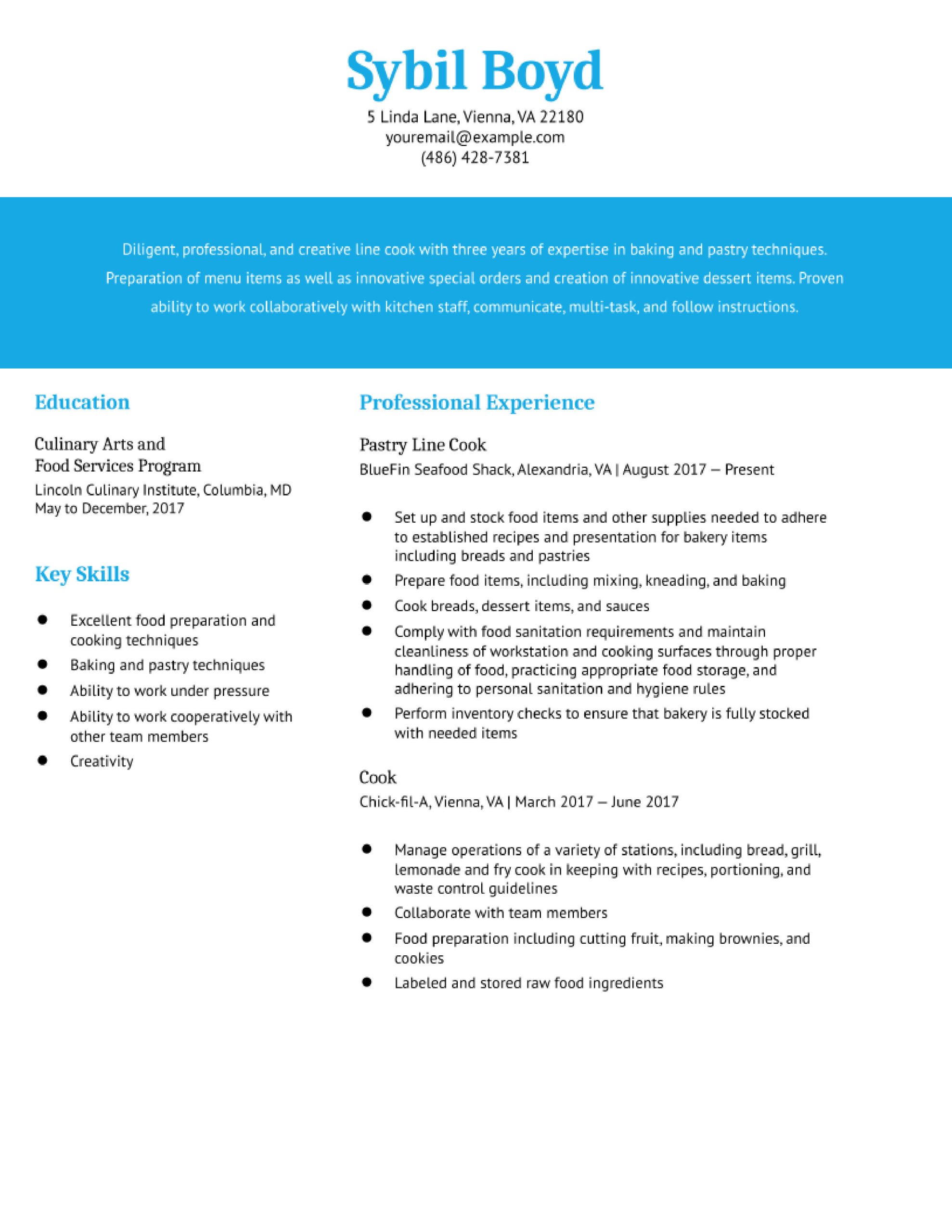 Sybil Boyd
5 Linda Lane, Vienna, VA 22180
youremail@example.com
(486) 428-7381

Diligent, professional, and creative line cook with three years of expertise in baking and pastry techniques. Preparation of menu items as well as innovative special orders and creation of innovative dessert items. Proven ability to work collaboratively with kitchen staff, communicate, multi-task, and follow instructions.

Education

Culinary Arts and Food Services Program
Lincoln Culinary Institute, Columbia, MD
May to December, 2017

Key Skills

- Excellent food preparation and cooking techniques
- Baking and pastry techniques
- Ability to work under pressure
- Ability to work cooperatively with other team members
- Creativity

Professional Experience

Pastry Line Cook
BlueFin Seafood Shack, Alexandria, VA | August 2017 – Present

- Set up and stock food items and other supplies needed to adhere to established recipes and presentation for bakery items including breads and pastries
- Prepare food items, including mixing, kneading, and baking
- Cook breads, dessert items, and sauces
- Comply with food sanitation requirements and maintain cleanliness of workstation and cooking surfaces through proper handling of food, practicing appropriate food storage, and adhering to personal sanitation and hygiene rules
- Perform inventory checks to ensure that bakery is fully stocked with needed items

Cook
Chick-fil-A, Vienna, VA | March 2017 – June 2017

- Manage operations of a variety of stations, including bread, grill, lemonade and fry cook in keeping with recipes, portioning, and waste control guidelines
- Collaborate with team members
- Food preparation including cutting fruit, making brownies, and cookies
- Labeled and stored raw food ingredients